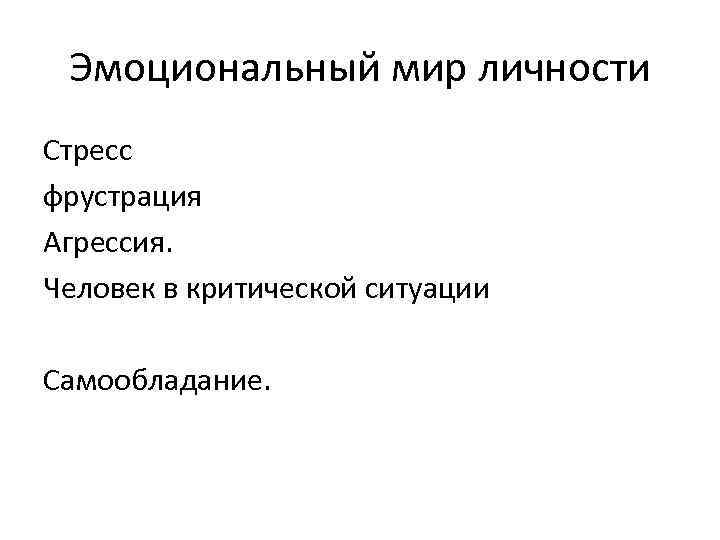 Эмоциональный мир личности

Стресс
фрустрация
Агрессия.
Человек в критической ситуации

Самообладание.